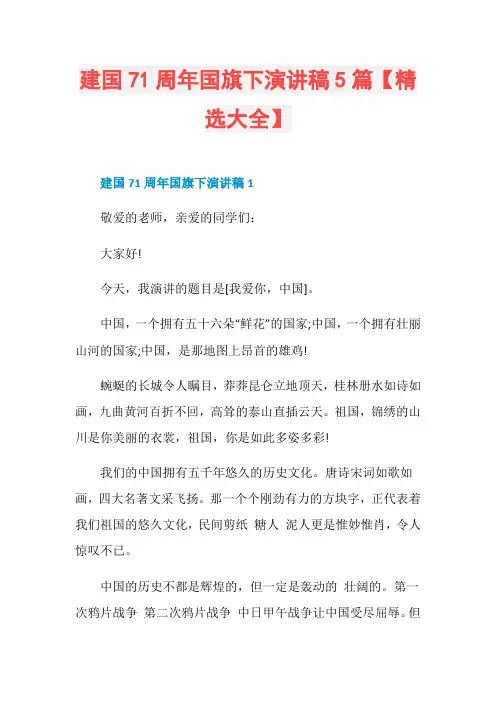 建国 71 周年国旗下演讲稿 5 篇【精选大全】

建国 71 周年国旗下演讲稿 1

敬爱的老师，亲爱的同学们：

大家好!

今天，我演讲的题目是[我爱你，中国]。

中国，一个拥有五十六朵“鲜花”的国家;中国，一个拥有壮丽山河的国家;中国，是那地图上昂首的雄鸡!

蜿蜒的长城令人瞩目，莽莽昆仑立地顶天，桂林册水如诗如画，九曲黄河百折不回，高耸的泰山直插云天。祖国，锦绣的山川是你美丽的衣裳，祖国，你是如此多姿多彩!

我们的中国拥有五千年悠久的历史文化。唐诗宋词如歌如画，四大名著文采飞扬。那一个个刚劲有力的方块字，正代表着我们祖国的悠久文化，民间剪纸 糖人 泥人更是惟妙惟肖，令人惊叹不已。

中国的历史不都是辉煌的，但一定是轰动的 壮阔的。第一次鸦片战争 第二次鸦片战争 中日甲午战争让中国受尽屈辱。但